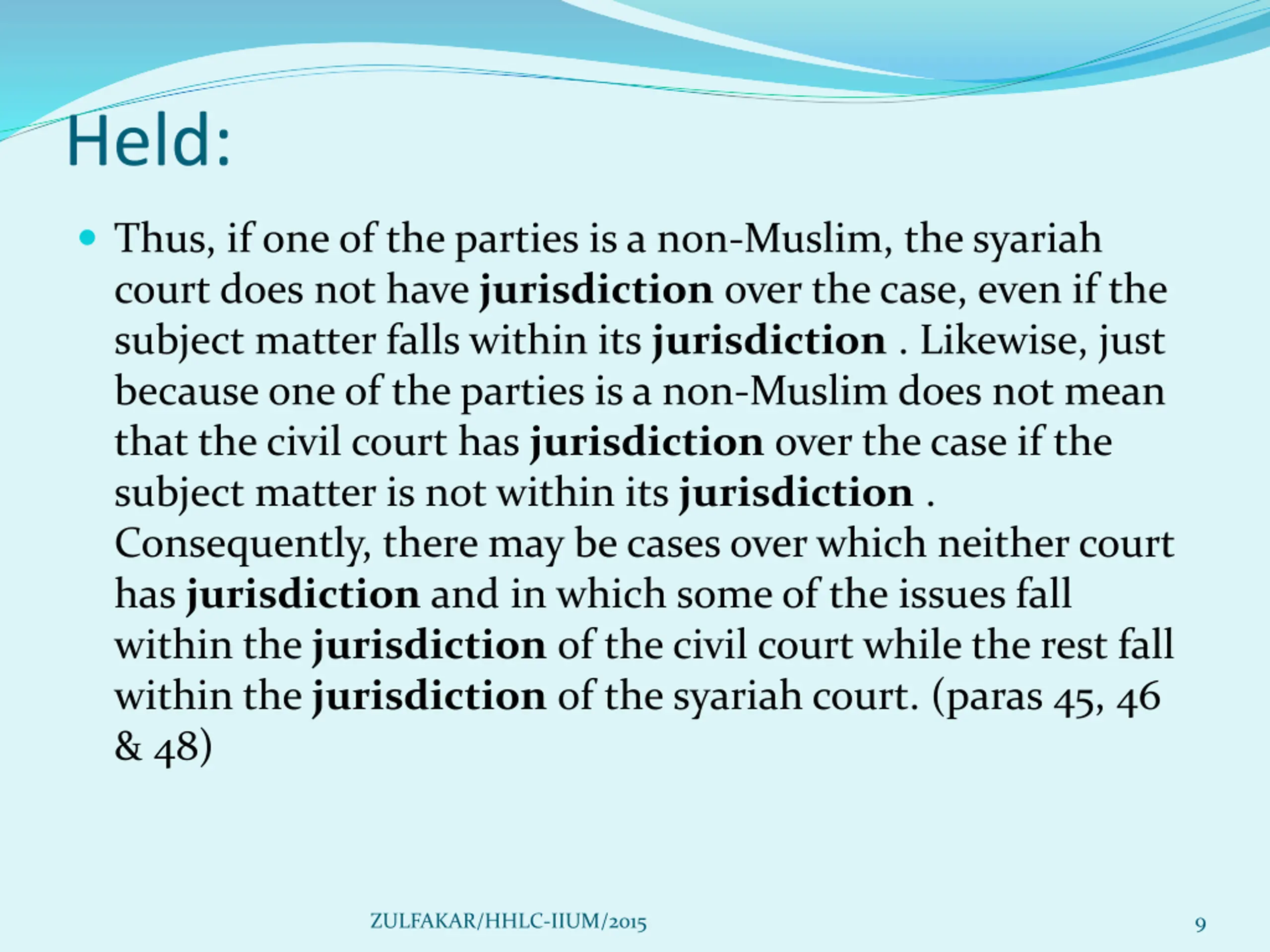 Held:

• Thus, if one of the parties is a non-Muslim, the syariah court does not have jurisdiction over the case, even if the subject matter falls within its jurisdiction . Likewise, just because one of the parties is a non-Muslim does not mean that the civil court has jurisdiction over the case if the subject matter is not within its jurisdiction . Consequently, there may be cases over which neither court has jurisdiction and in which some of the issues fall within the jurisdiction of the civil court while the rest fall within the jurisdiction of the syariah court. (paras 45, 46 & 48)

ZULFAKAR/HHLC-IIUM/2015

9